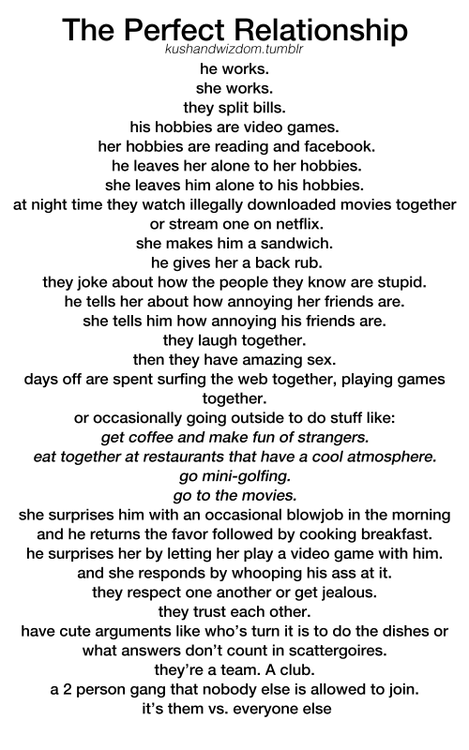 The Perfect Relationship

kushandwizdom.tumblr

he works.
she works.
they split bills.
his hobbies are video games.
her hobbies are reading and facebook.
he leaves her alone to her hobbies.
she leaves him alone to his hobbies.
at night time they watch illegally downloaded movies together or stream one on netflix.
she makes him a sandwich.
he gives her a back rub.
they joke about how the people they know are stupid.
he tells her about how annoying her friends are.
she tells him how annoying his friends are.
they laugh together.
then they have amazing sex.
days off are spent surfing the web together, playing games together.
or occasionally going outside to do stuff like:
get coffee and make fun of strangers.
eat together at restaurants that have a cool atmosphere.
go mini-golfing.
go to the movies.
she surprises him with an occasional blowjob in the morning and he returns the favor followed by cooking breakfast.
he surprises her by letting her play a video game with him.
and she responds by whooping his ass at it.
they respect one another or get jealous.
they trust each other.
have cute arguments like who's turn it is to do the dishes or what answers don't count in scattergoires.
they're a team. A club.
a 2 person gang that nobody else is allowed to join.
it's them vs. everyone else